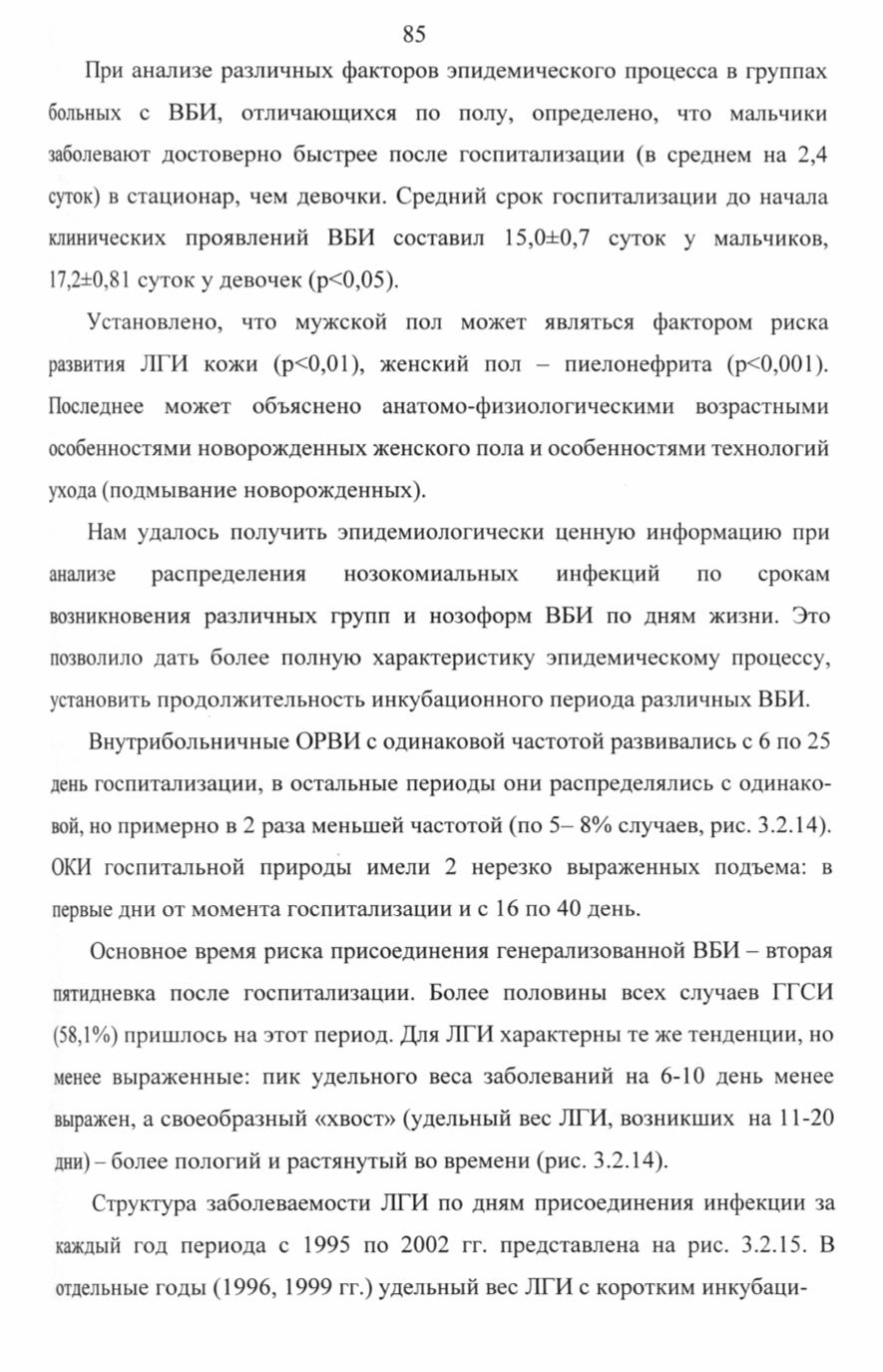 85

При анализе различных факторов эпидемического процесса в группах больных с ВБИ, отличающихся по полу, определено, что мальчики заболевают достоверно быстрее после госпитализации (в среднем на 2,4 суток) в стационар, чем девочки. Средний срок госпитализации до начала клинических проявлений ВБИ составил 15,0±0,7 суток у мальчиков, 17,2±0,81 суток у девочек (p<0,05).

Установлено, что мужской пол может являться фактором риска развития ЛГИ кожи (p<0,01), женский пол – пиелонефрита (p<0,001). Последнее может объяснено анатомо-физиологическими возрастными особенностями новорожденных женского пола и особенностями технологий ухода (подмывание новорожденных).

Нам удалось получить эпидемиологически ценную информацию при анализе распределения нозокомиальных инфекций по срокам возникновения различных групп и нозоформ ВБИ по дням жизни. Это позволило дать более полную характеристику эпидемическому процессу, установить продолжительность инкубационного периода различных ВБИ.

Внутрибольничные ОРВИ с одинаковой частотой развивались с 6 по 25 день госпитализации, в остальные периоды они распределялись с одинаковой, но примерно в 2 раза меньшей частотой (по 5– 8% случаев, рис. 3.2.14). ОКИ госпитальной природы имели 2 нерезко выраженных подъема: в первые дни от момента госпитализации и с 16 по 40 день.

Основное время риска присоединения генерализованной ВБИ – вторая пятидневка после госпитализации. Более половины всех случаев ГГСИ (58,1%) пришлось на этот период. Для ЛГИ характерны те же тенденции, но менее выраженные: пик удельного веса заболеваний на 6-10 день менее выражен, а своеобразный «хвост» (удельный вес ЛГИ, возникших на 11-20 дни) – более пологий и растянутый во времени (рис. 3.2.14).

Структура заболеваемости ЛГИ по дням присоединения инфекции за каждый год периода с 1995 по 2002 гг. представлена на рис. 3.2.15. В отдельные годы (1996, 1999 гг.) удельный вес ЛГИ с коротким инкубаци-